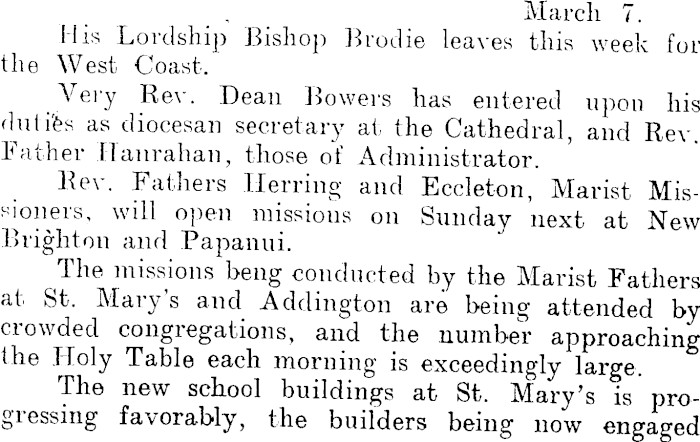 March 7.

His Lordship Bishop Brodie leaves this week for the West Coast.

Very Rev. Dean Bowers has entered upon his duties as diocesan secretary at the Cathedral, and Rev. Father Hanrahan, those of Administrator.

Rev. Fathers Herring and Eccleton, Marist Missioners, will open missions on Sunday next at New Brighton and Papanui.

The missions beng conducted by the Marist Fathers at St. Mary's and Addington are being attended by crowded congregations, and the number approaching the Holy Table each morning is exceedingly large.

The new school buildings at St. Mary's is progressing favorably, the builders being now engaged